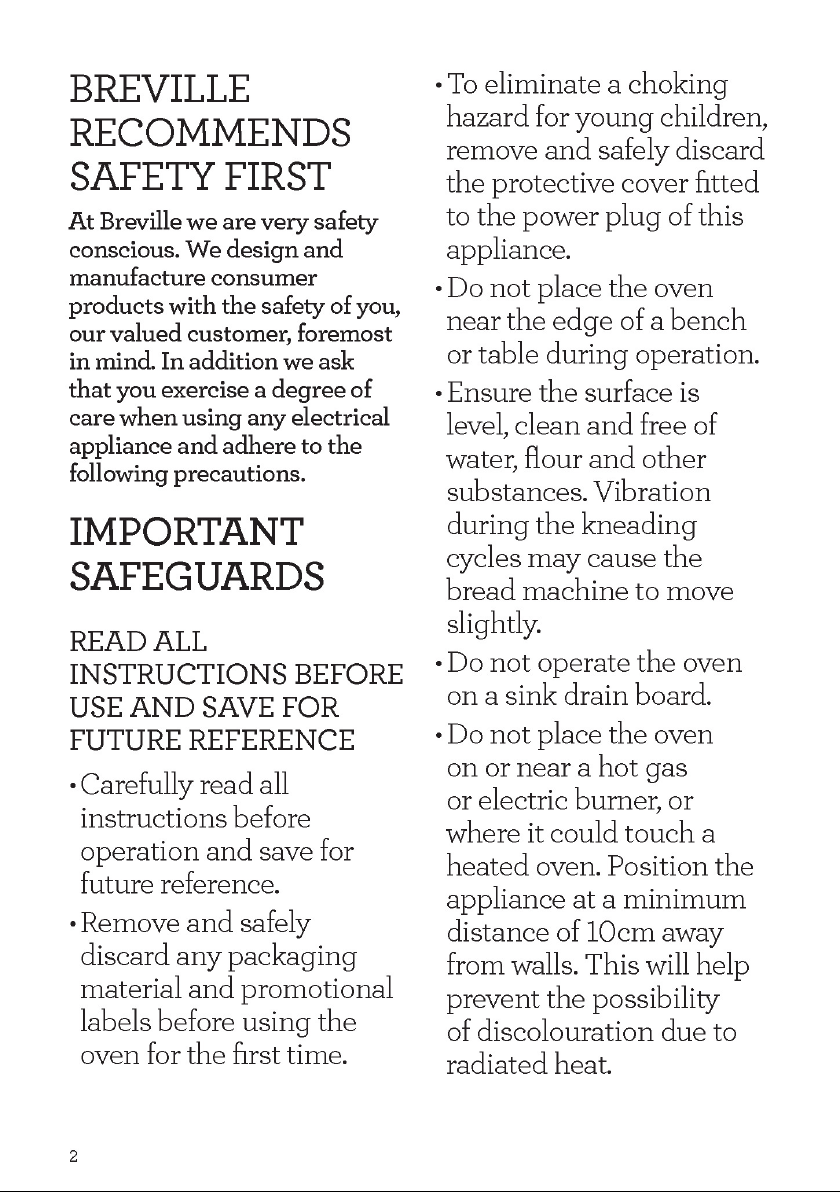 BREVILLE
RECOMMENDS
SAFETY FIRST

At Breville we are very safety conscious. We design and manufacture consumer products with the safety of you, our valued customer, foremost in mind. In addition we ask that you exercise a degree of care when using any electrical appliance and adhere to the following precautions.

IMPORTANT
SAFEGUARDS

READ ALL INSTRUCTIONS BEFORE USE AND SAVE FOR FUTURE REFERENCE

• Carefully read all instructions before operation and save for future reference.
• Remove and safely discard any packaging material and promotional labels before using the oven for the first time.
• To eliminate a choking hazard for young children, remove and safely discard the protective cover fitted to the power plug of this appliance.
• Do not place the oven near the edge of a bench or table during operation.
• Ensure the surface is level, clean and free of water, flour and other substances. Vibration during the kneading cycles may cause the bread machine to move slightly.
• Do not operate the oven on a sink drain board.
• Do not place the oven on or near a hot gas or electric burner, or where it could touch a heated oven. Position the appliance at a minimum distance of 10cm away from walls. This will help prevent the possibility of discolouration due to radiated heat.

2